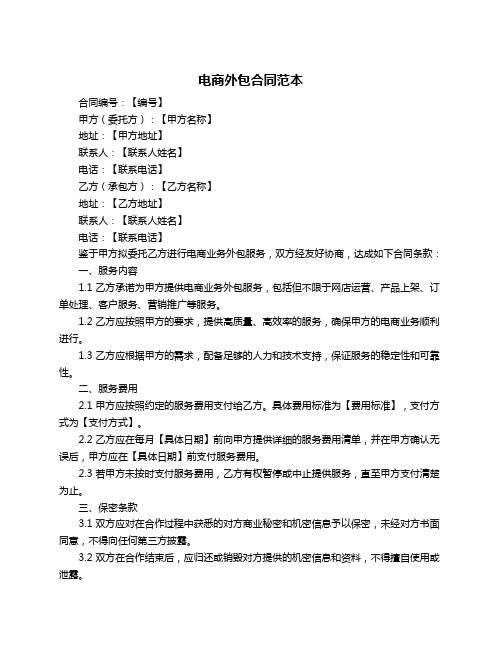 电商外包合同范本

合同编号：【编号】

甲方（委托方）：【甲方名称】

地址：【甲方地址】

联系人：【联系人姓名】

电话：【联系电话】

乙方（承包方）：【乙方名称】

地址：【乙方地址】

联系人：【联系人姓名】

电话：【联系电话】

鉴于甲方拟委托乙方进行电商业务外包服务，双方经友好协商，达成如下合同条款：

一、服务内容

1.1 乙方承诺为甲方提供电商业务外包服务，包括但不限于网店运营、产品上架、订单处理、客户服务、营销推广等服务。

1.2 乙方应按照甲方的要求，提供高质量、高效率的服务，确保甲方的电商业务顺利进行。

1.3 乙方应根据甲方的需求，配备足够的人力和技术支持，保证服务的稳定性和可靠性。

二、服务费用

2.1 甲方应按照约定的服务费用支付给乙方。具体费用标准为【费用标准】，支付方式为【支付方式】。

2.2 乙方应在每月【具体日期】前向甲方提供详细的服务费用清单，并在甲方确认无误后，甲方应在【具体日期】前支付服务费用。

2.3 若甲方未按时支付服务费用，乙方有权暂停或中止提供服务，直至甲方支付清楚为止。

三、保密条款

3.1 双方应对在合作过程中获悉的对方商业秘密和机密信息予以保密，未经对方书面同意，不得向任何第三方披露。

3.2 双方在合作结束后，应归还或销毁对方提供的机密信息和资料，不得擅自使用或泄露。